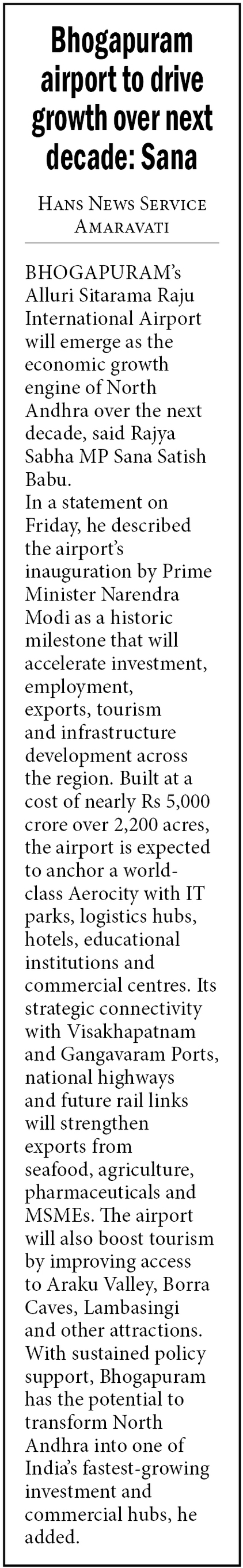 Bhogapuram airport to drive growth over next decade: Sana

Hans News Service
Amaravati

BHOGAPURAM's Alluri Sitarama Raju International Airport will emerge as the economic growth engine of North Andhra over the next decade, said Rajya Sabha MP Sana Satish Babu.

In a statement on Friday, he described the airport's inauguration by Prime Minister Narendra Modi as a historic milestone that will accelerate investment, employment, exports, tourism and infrastructure development across the region. Built at a cost of nearly Rs 5,000 crore over 2,200 acres, the airport is expected to anchor a world-class Aerocity with IT parks, logistics hubs, hotels, educational institutions and commercial centres. Its strategic connectivity with Visakhapatnam and Gangavaram Ports, national highways and future rail links will strengthen exports from seafood, agriculture, pharmaceuticals and MSMEs. The airport will also boost tourism by improving access to Araku Valley, Borra Caves, Lambasingi and other attractions. With sustained policy support, Bhogapuram has the potential to transform North Andhra into one of India's fastest-growing investment and commercial hubs, he added.